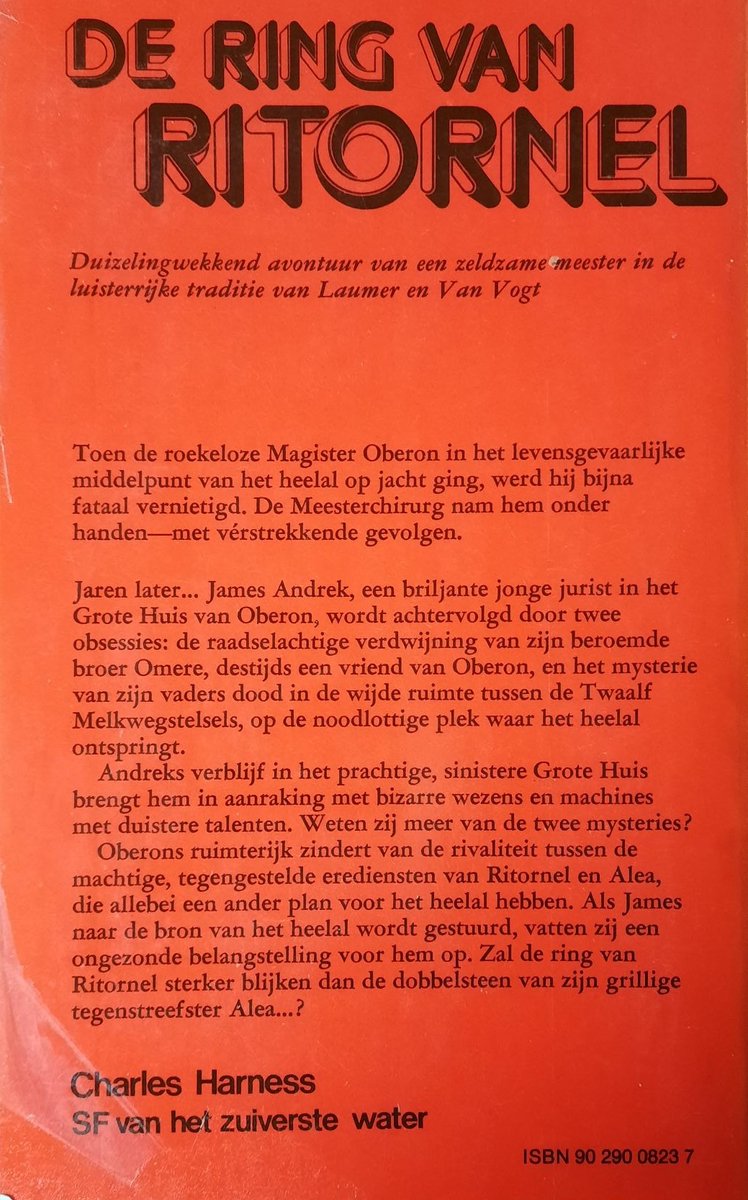 DE RING VAN RITORNEL

Duizelingwekkend avontuur van een zeldzame meester in de luisterrijke traditie van Laumer en Van Vogt

Toen de roekeloze Magister Oberon in het levensgevaarlijke middelpunt van het heelal op jacht ging, werd hij bijna fataal vernietigd. De Meesterchirurg nam hem onder handen—met vérstrekkende gevolgen.

Jaren later... James Andrek, een briljante jonge jurist in het Grote Huis van Oberon, wordt achtervolgd door twee obsessies: de raadselachtige verdwijning van zijn beroemde broer Omere, destijds een vriend van Oberon, en het mysterie van zijn vaders dood in de wijde ruimte tussen de Twaalf Melkwegstelsels, op de noodlottige plek waar het heelal ontspringt.

Andreks verblijf in het prachtige, sinistere Grote Huis brengt hem in aanraking met bizarre wezens en machines met duistere talenten. Weten zij meer van de twee mysteries?

Oberons ruimterijk zindert van de rivaliteit tussen de machtige, tegengestelde erediensten van Ritornel en Alea, die allebei een ander plan voor het heelal hebben. Als James naar de bron van het heelal wordt gestuurd, vatten zij een ongezonde belangstelling voor hem op. Zal de ring van Ritornel sterker blijken dan de dobbelsteen van zijn grillige tegenstreefster Alea...?

Charles Harness
SF van het zuiverste water

ISBN 90 290 0823 7